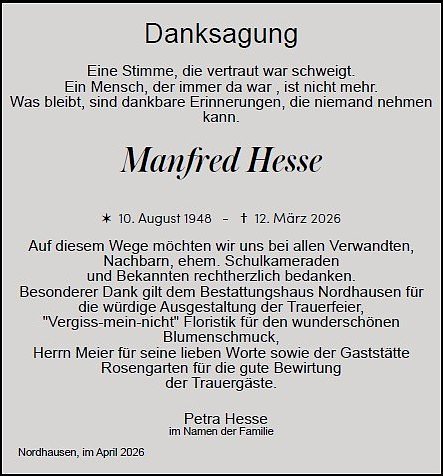 Danksagung

Eine Stimme, die vertraut war schweigt.
Ein Mensch, der immer da war , ist nicht mehr.
Was bleibt, sind dankbare Erinnerungen, die niemand nehmen kann.

Manfred Hesse

✶ 10. August 1948 – † 12. März 2026

Auf diesem Wege möchten wir uns bei allen Verwandten, Nachbarn, ehem. Schulkameraden und Bekannten rechtherzlich bedanken.
Besonderer Dank gilt dem Bestattungshaus Nordhausen für die würdige Ausgestaltung der Trauerfeier, "Vergiss-mein-nicht" Floristik für den wunderschönen Blumenschmuck,
Herrn Meier für seine lieben Worte sowie der Gaststätte Rosengarten für die gute Bewirtung der Trauergäste.

Petra Hesse
im Namen der Familie

Nordhausen, im April 2026